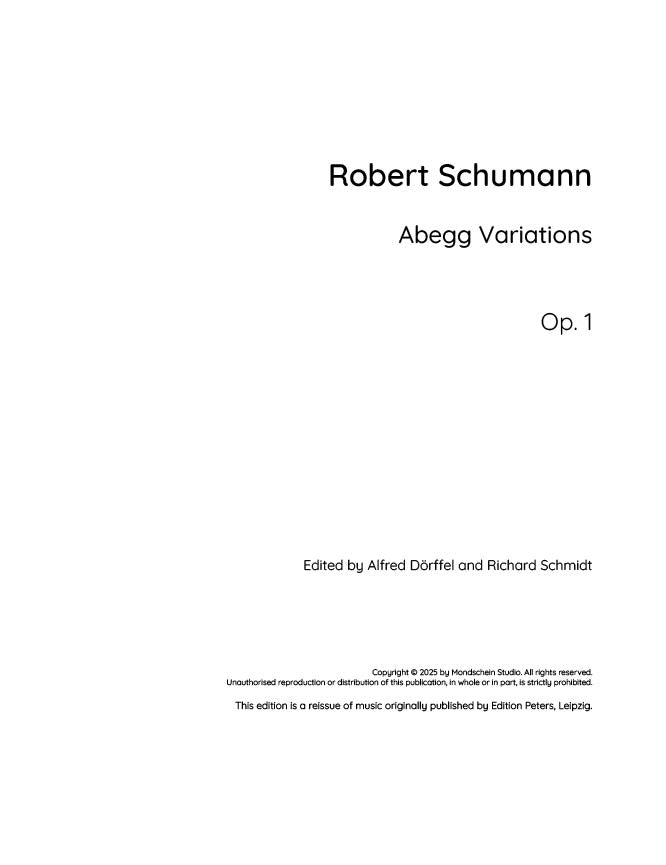 Robert Schumann

Abegg Variations

Op. 1

Edited by Alfred Dörffel and Richard Schmidt

Copyright © 2025 by Mondschein Studio. All rights reserved.
Unauthorised reproduction or distribution of this publication, in whole or in part, is strictly prohibited.

This edition is a reissue of music originally published by Edition Peters, Leipzig.